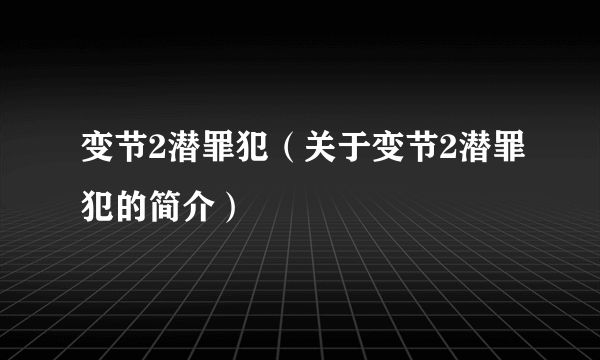 变节2潜罪犯（关于变节2潜罪犯的简介）